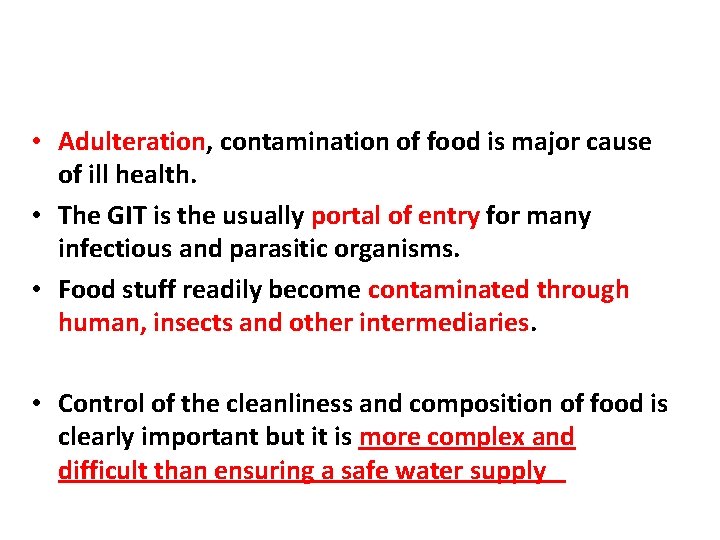 • Adulteration, contamination of food is major cause of ill health.

• The GIT is the usually portal of entry for many infectious and parasitic organisms.

• Food stuff readily become contaminated through human, insects and other intermediaries.

• Control of the cleanliness and composition of food is clearly important but it is more complex and difficult than ensuring a safe water supply